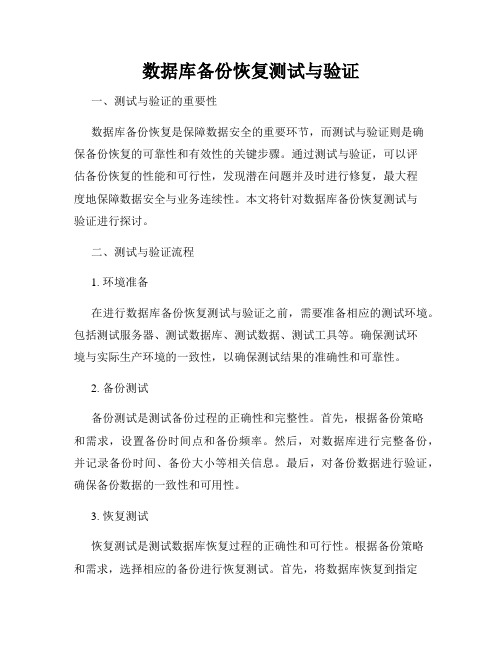 数据库备份恢复测试与验证

一、测试与验证的重要性

数据库备份恢复是保障数据安全的重要环节，而测试与验证则是确保备份恢复的可靠性和有效性的关键步骤。通过测试与验证，可以评估备份恢复的性能和可行性，发现潜在问题并及时进行修复，最大程度地保障数据安全与业务连续性。本文将针对数据库备份恢复测试与验证进行探讨。

二、测试与验证流程

1. 环境准备

在进行数据库备份恢复测试与验证之前，需要准备相应的测试环境。包括测试服务器、测试数据库、测试数据、测试工具等。确保测试环境与实际生产环境的一致性，以确保测试结果的准确性和可靠性。

2. 备份测试

备份测试是测试备份过程的正确性和完整性。首先，根据备份策略和需求，设置备份时间点和备份频率。然后，对数据库进行完整备份，并记录备份时间、备份大小等相关信息。最后，对备份数据进行验证，确保备份数据的一致性和可用性。

3. 恢复测试

恢复测试是测试数据库恢复过程的正确性和可行性。根据备份策略和需求，选择相应的备份进行恢复测试。首先，将数据库恢复到指定